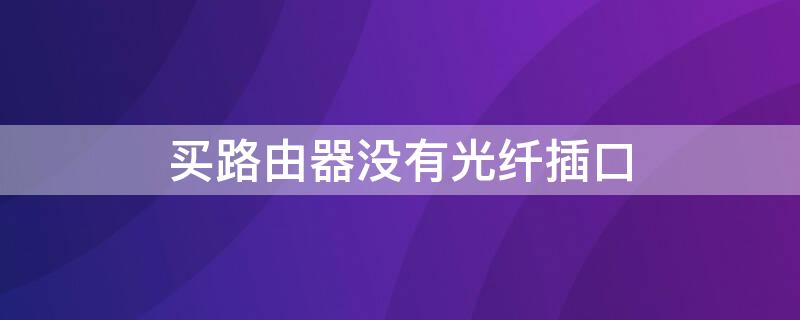 买路由器没有光纤插口